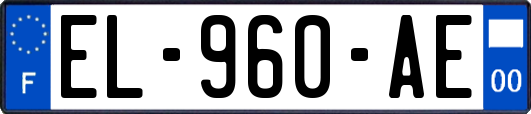 F
EL-960-AE
00